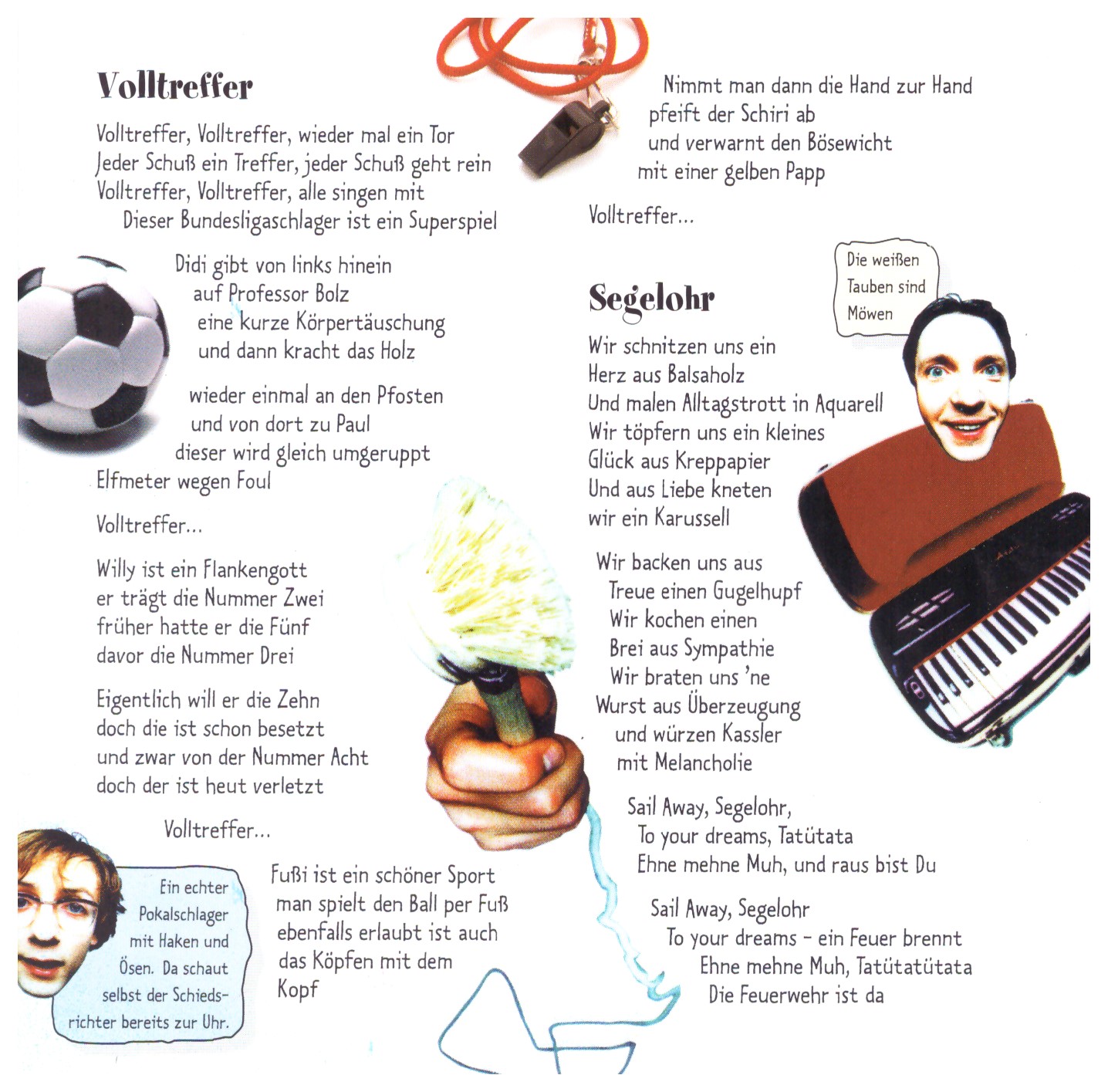 Volltreffer

Volltreffer, Volltreffer, wieder mal ein Tor
Jeder Schuß ein Treffer, jeder Schuß geht rein
Volltreffer, Volltreffer, alle singen mit
Dieser Bundesligaschlager ist ein Superspiel

Didi gibt von links hinein
auf Professor Bolz
eine kurze Körpertäuschung
und dann kracht das Holz

wieder einmal an den Pfosten
und von dort zu Paul
dieser wird gleich umgeruppt
Elfmeter wegen Foul

Volltreffer...

Willy ist ein Flankengott
er trägt die Nummer Zwei
früher hatte er die Fünf
davor die Nummer Drei

Eigentlich will er die Zehn
doch die ist schon besetzt
und zwar von der Nummer Acht
doch der ist heut verletzt

Volltreffer...

Ein echter Pokalschlager mit Haken und Ösen. Da schaut selbst der Schiedsrichter bereits zur Uhr.

Fußi ist ein schöner Sport
man spielt den Ball per Fuß
ebenfalls erlaubt ist auch
das Köpfen mit dem
Kopf

Nimmt man dann die Hand zur Hand
pfeift der Schiri ab
und verwarnt den Bösewicht
mit einer gelben Papp

Volltreffer...

Die weißen Tauben sind Möwen

Segelohr

Wir schnitzen uns ein
Herz aus Balsaholz
Und malen Alltagstrott in Aquarell
Wir töpfern uns ein kleines
Glück aus Kreppapier
Und aus Liebe kneten
wir ein Karussell

Wir backen uns aus
Treue einen Gugelhupf
Wir kochen einen
Brei aus Sympathie
Wir braten uns 'ne
Wurst aus Überzeugung
und würzen Kassler
mit Melancholie

Sail Away, Segelohr,
To your dreams, Tatütata
Ehne mehne Muh, und raus bist Du

Sail Away, Segelohr
To your dreams – ein Feuer brennt
Ehne mehne Muh, Tatütatütata
Die Feuerwehr ist da